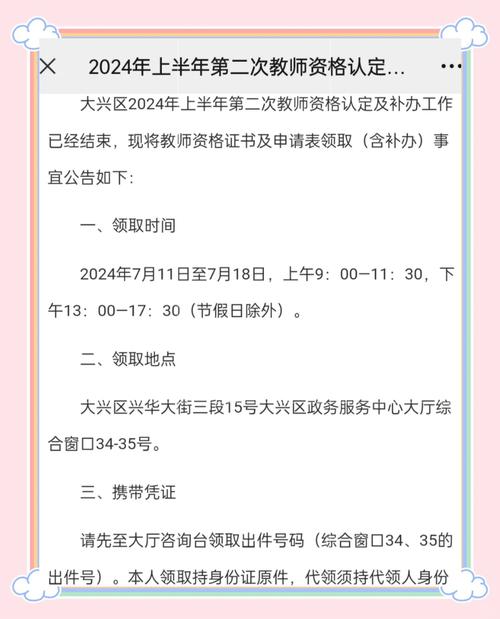 ×　2024年上半年第二次教师资格认定...　···

大兴区2024年上半年第二次教师资格认定及补办工作已经结束，现将教师资格证书及申请表领取（含补办）事宜公告如下:

一、领取时间

2024年7月11日至7月18日，上午9：00—11：30，下午13：00—17：30（节假日除外）。

二、领取地点

大兴区兴华大街三段15号大兴区政务服务中心大厅综合窗口34-35号。

三、携带凭证

请先至大厅咨询台领取出件号码（综合窗口34、35的出件号）。本人领取持身份证原件，代领须持代领人身份